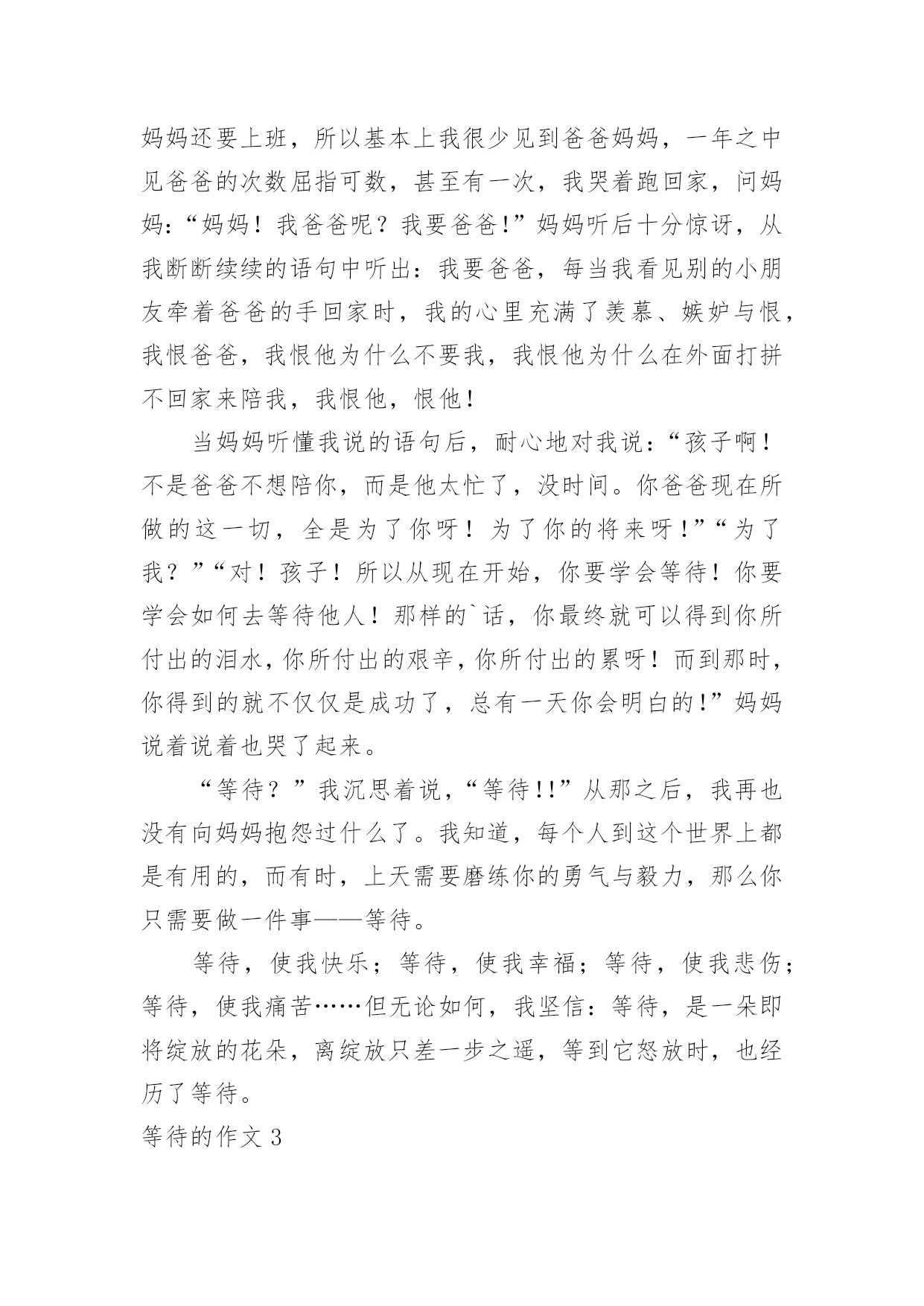 妈妈还要上班，所以基本上我很少见到爸爸妈妈，一年之中见爸爸的次数屈指可数，甚至有一次，我哭着跑回家，问妈妈：“妈妈！我爸爸呢？我要爸爸!”妈妈听后十分惊讶，从我断断续续的语句中听出：我要爸爸，每当我看见别的小朋友牵着爸爸的手回家时，我的心里充满了羡慕、嫉妒与恨，我恨爸爸，我恨他为什么不要我，我恨他为什么在外面打拼不回家来陪我，我恨他，恨他！

当妈妈听懂我说的语句后，耐心地对我说：“孩子啊！不是爸爸不想陪你，而是他太忙了，没时间。你爸爸现在所做的这一切，全是为了你呀！为了你的将来呀!”“为了我？”“对！孩子！所以从现在开始，你要学会等待！你要学会如何去等待他人！那样的`话，你最终就可以得到你所付出的泪水，你所付出的艰辛，你所付出的累呀！而到那时，你得到的就不仅仅是成功了，总有一天你会明白的!”妈妈说着说着也哭了起来。

“等待？”我沉思着说，“等待!!”从那之后，我再也没有向妈妈抱怨过什么了。我知道，每个人到这个世界上都是有用的，而有时，上天需要磨练你的勇气与毅力，那么你只需要做一件事——等待。

等待，使我快乐；等待，使我幸福；等待，使我悲伤；等待，使我痛苦……但无论如何，我坚信：等待，是一朵即将绽放的花朵，离绽放只差一步之遥，等到它怒放时，也经历了等待。

等待的作文 3